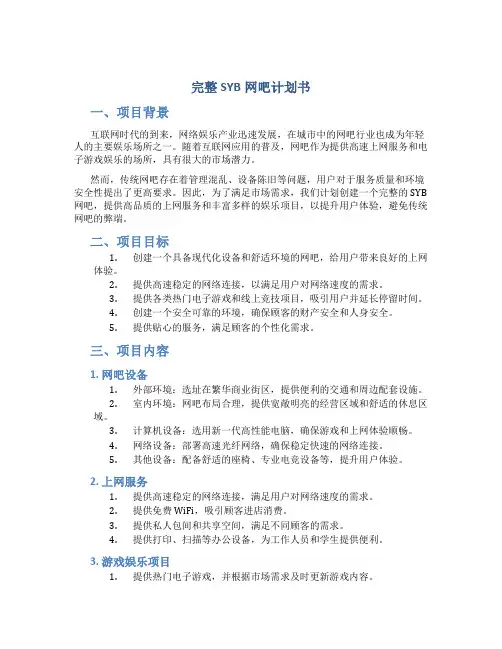 完整 SYB 网吧计划书

一、项目背景

互联网时代的到来，网络娱乐产业迅速发展，在城市中的网吧行业也成为年轻人的主要娱乐场所之一。随着互联网应用的普及，网吧作为提供高速上网服务和电子游戏娱乐的场所，具有很大的市场潜力。

然而，传统网吧存在着管理混乱、设备陈旧等问题，用户对于服务质量和环境安全性提出了更高要求。因此，为了满足市场需求，我们计划创建一个完整的 SYB 网吧，提供高品质的上网服务和丰富多样的娱乐项目，以提升用户体验，避免传统网吧的弊端。

二、项目目标

1. 创建一个具备现代化设备和舒适环境的网吧，给用户带来良好的上网体验。
2. 提供高速稳定的网络连接，以满足用户对网络速度的需求。
3. 提供各类热门电子游戏和线上竞技项目，吸引用户并延长停留时间。
4. 创建一个安全可靠的环境，确保顾客的财产安全和人身安全。
5. 提供贴心的服务，满足顾客的个性化需求。

三、项目内容

1. 网吧设备

1. 外部环境：选址在繁华商业街区，提供便利的交通和周边配套设施。
2. 室内环境：网吧布局合理，提供宽敞明亮的经营区域和舒适的休息区域。
3. 计算机设备：选用新一代高性能电脑，确保游戏和上网体验顺畅。
4. 网络设备：部署高速光纤网络，确保稳定快速的网络连接。
5. 其他设备：配备舒适的座椅、专业电竞设备等，提升用户体验。

2. 上网服务

1. 提供高速稳定的网络连接，满足用户对网络速度的需求。
2. 提供免费 WiFi，吸引顾客进店消费。
3. 提供私人包间和共享空间，满足不同顾客的需求。
4. 提供打印、扫描等办公设备，为工作人员和学生提供便利。

3. 游戏娱乐项目

1. 提供热门电子游戏，并根据市场需求及时更新游戏内容。